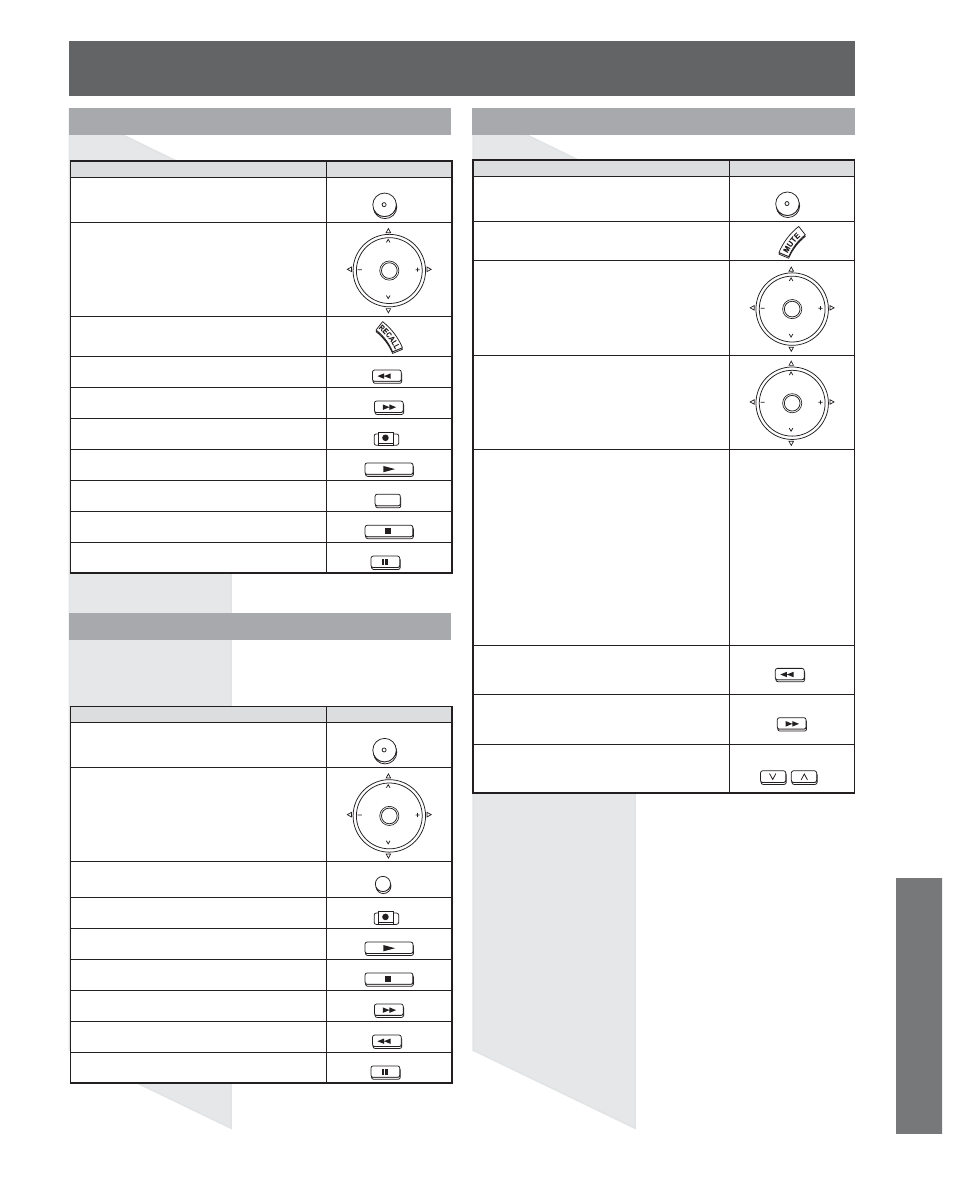 RECALL

MUTE